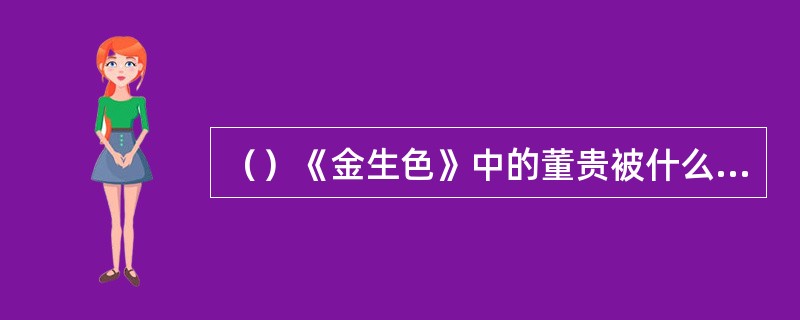 （）《金生色》中的董贵被什么...